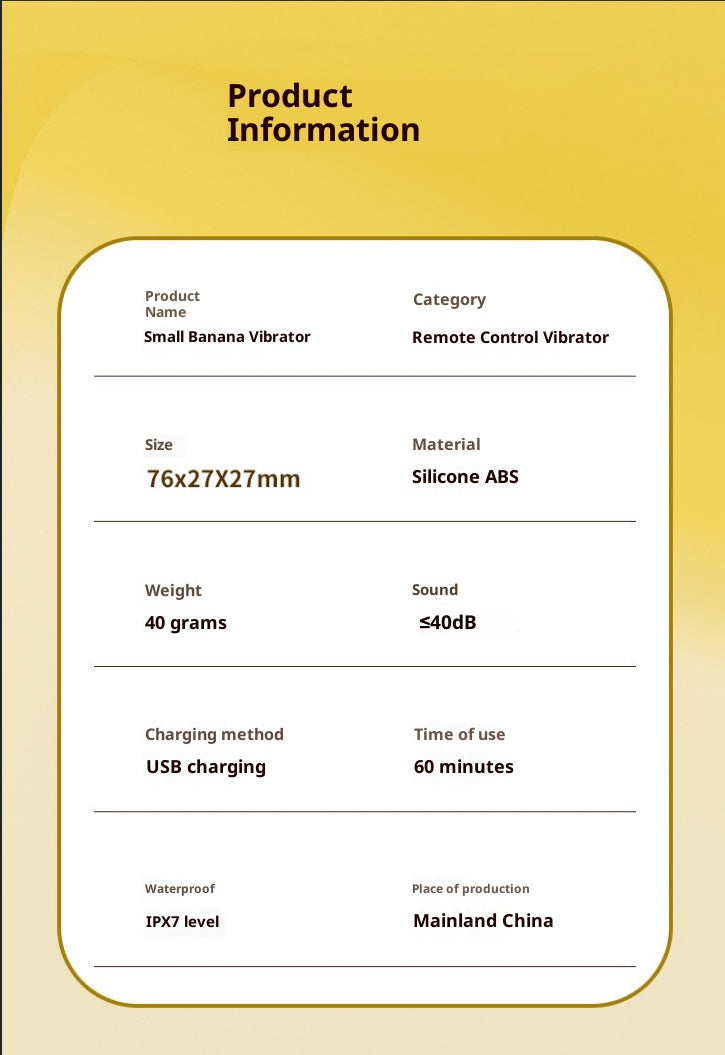 Product Information

Product Name
Small Banana Vibrator

Category
Remote Control Vibrator

Size
76x27X27mm

Material
Silicone ABS

Weight
40 grams

Sound
≤40dB

Charging method
USB charging

Time of use
60 minutes

Waterproof
IPX7 level

Place of production
Mainland China